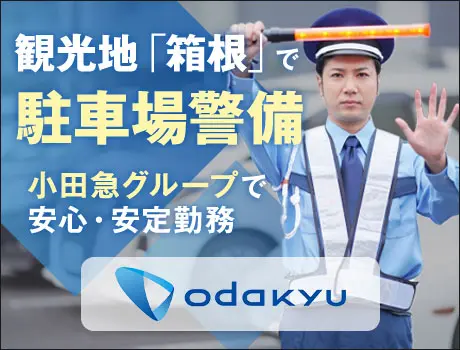 観光地「箱根」で
駐車場警備

小田急グループで
安心・安定勤務

odakyu